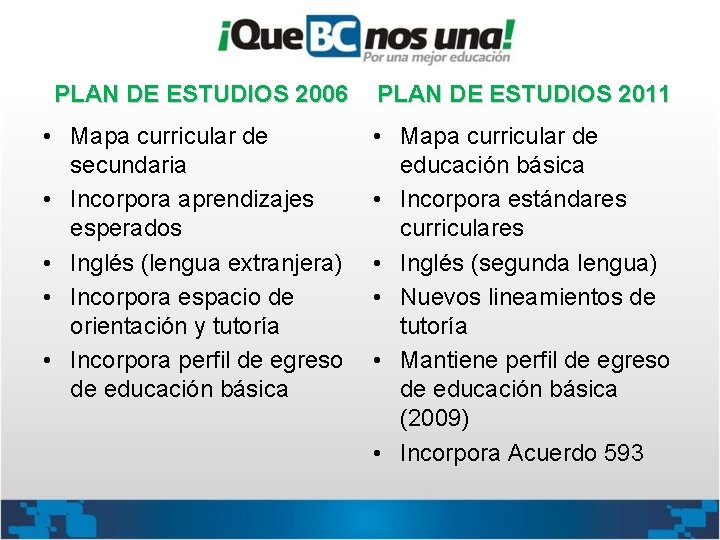 ¡Que BC nos una!
Por una mejor educación

PLAN DE ESTUDIOS 2006

• Mapa curricular de secundaria
• Incorpora aprendizajes esperados
• Inglés (lengua extranjera)
• Incorpora espacio de orientación y tutoría
• Incorpora perfil de egreso de educación básica

PLAN DE ESTUDIOS 2011

• Mapa curricular de educación básica
• Incorpora estándares curriculares
• Inglés (segunda lengua)
• Nuevos lineamientos de tutoría
• Mantiene perfil de egreso de educación básica (2009)
• Incorpora Acuerdo 593